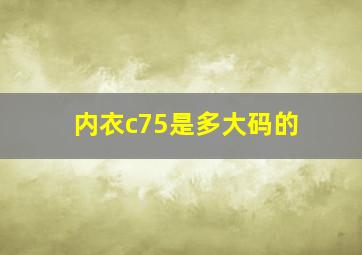 内衣c75是多大码的